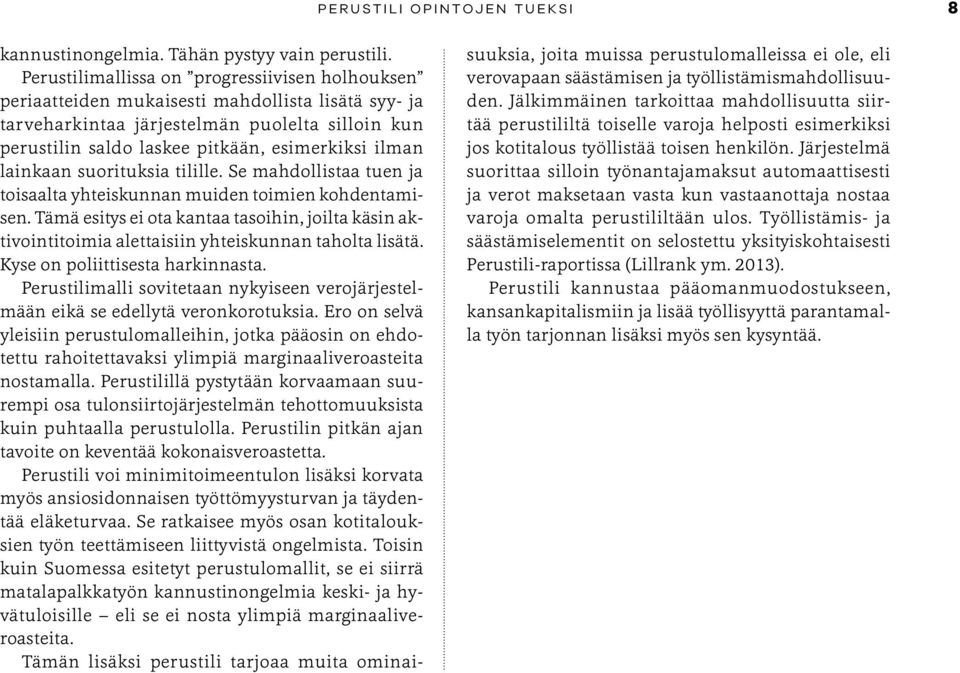 PERUSTILI OPINTOJEN TUEKSI 8

kannustinongelmia. Tähän pystyy vain perustili.

Perustilimallissa on ”progressiivisen holhouksen” periaatteiden mukaisesti mahdollista lisätä syy- ja tarveharkintaa järjestelmän puolelta silloin kun perustilin saldo laskee pitkään, esimerkiksi ilman lainkaan suorituksia tilille. Se mahdollistaa tuen ja toisaalta yhteiskunnan muiden toimien kohdentamisen. Tämä esitys ei ota kantaa tasoihin, joilta käsin aktivointitoimia alettaisiin yhteiskunnan taholta lisätä. Kyse on poliittisesta harkinnasta.

Perustilimalli sovitetaan nykyiseen verojärjestelmään eikä se edellytä veronkorotuksia. Ero on selvä yleisiin perustulomalleihin, jotka pääosin on ehdotettu rahoitettavaksi ylimpiä marginaaliveroasteita nostamalla. Perustilillä pystytään korvaamaan suurempi osa tulonsiirtojärjestelmän tehottomuuksista kuin puhtaalla perustulolla. Perustilin pitkän ajan tavoite on keventää kokonaisveroastetta.

Perustili voi minimitoimeentulon lisäksi korvata myös ansiosidonnaisen työttömyysturvan ja täydentää eläketurvaa. Se ratkaisee myös osan kotitalouksien työn teettämiseen liittyvistä ongelmista. Toisin kuin Suomessa esitetyt perustulomallit, se ei siirrä matalapalkkatyön kannustinongelmia keski- ja hyvätuloisille – eli se ei nosta ylimpiä marginaaliveroasteita.

Tämän lisäksi perustili tarjoaa muita ominaisuuksia, joita muissa perustulomalleissa ei ole, eli verovapaan säästämisen ja työllistämismahdollisuuden. Jälkimmäinen tarkoittaa mahdollisuutta siirtää perustililtä toiselle varoja helposti esimerkiksi jos kotitalous työllistää toisen henkilön. Järjestelmä suorittaa silloin työnantajamaksut automaattisesti ja verot maksetaan vasta kun vastaanottaja nostaa varoja omalta perustililtään ulos. Työllistämis- ja säästämiselementit on selostettu yksityiskohtaisesti Perustili-raportissa (Lillrank ym. 2013).

Perustili kannustaa pääomanmuodostukseen, kansankapitalismiin ja lisää työllisyyttä parantamalla työn tarjonnan lisäksi myös sen kysyntää.